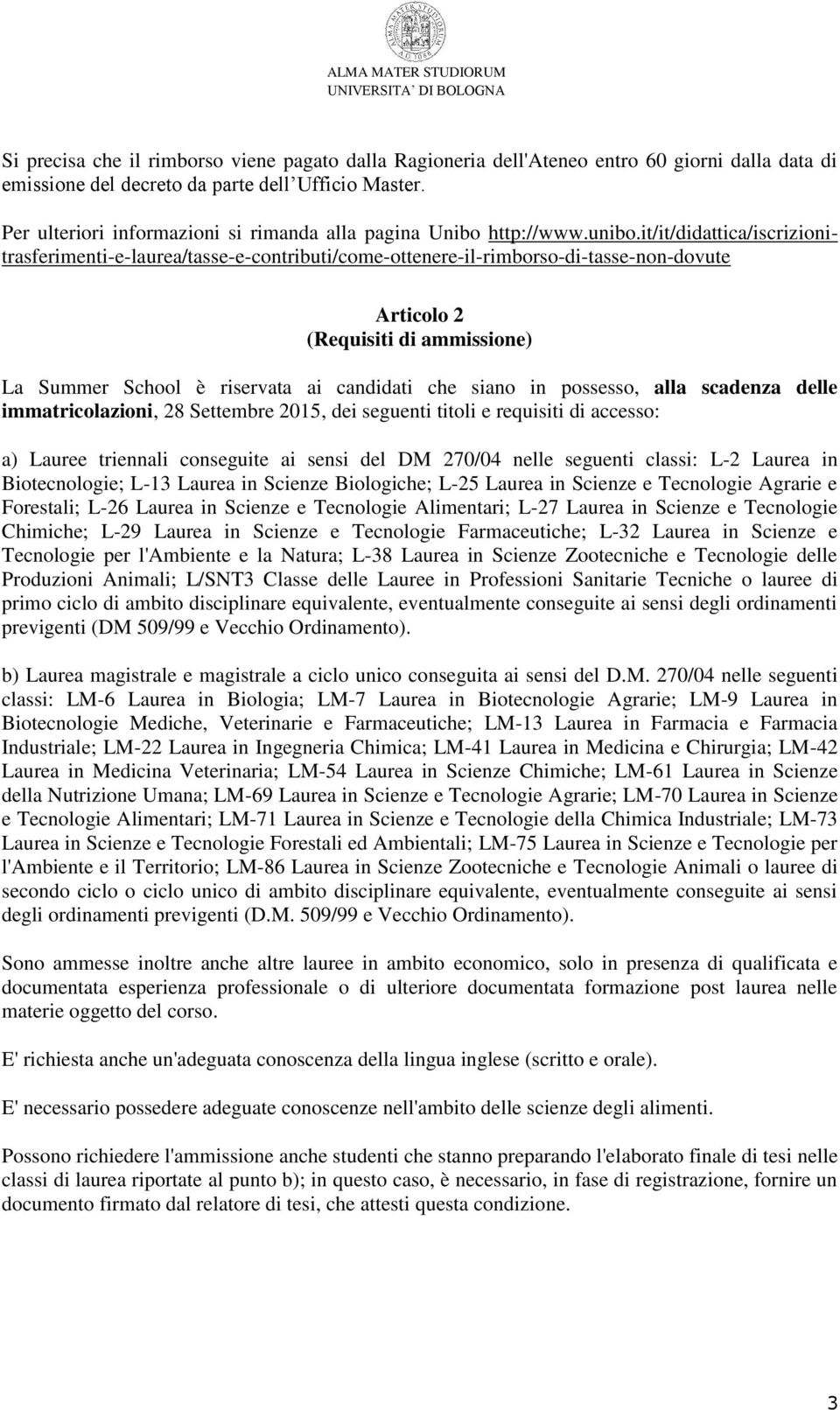 ALMA MATER STUDIORUM
A.D. 1088

ALMA MATER STUDIORUM
UNIVERSITA' DI BOLOGNA

Si precisa che il rimborso viene pagato dalla Ragioneria dell'Ateneo entro 60 giorni dalla data di emissione del decreto da parte dell Ufficio Master.

Per ulteriori informazioni si rimanda alla pagina Unibo http://www.unibo.it/it/didattica/iscrizioni-trasferimenti-e-laurea/tasse-e-contributi/come-ottenere-il-rimborso-di-tasse-non-dovute

Articolo 2
(Requisiti di ammissione)

La Summer School è riservata ai candidati che siano in possesso, alla scadenza delle immatricolazioni, 28 Settembre 2015, dei seguenti titoli e requisiti di accesso:

a) Lauree triennali conseguite ai sensi del DM 270/04 nelle seguenti classi: L-2 Laurea in Biotecnologie; L-13 Laurea in Scienze Biologiche; L-25 Laurea in Scienze e Tecnologie Agrarie e Forestali; L-26 Laurea in Scienze e Tecnologie Alimentari; L-27 Laurea in Scienze e Tecnologie Chimiche; L-29 Laurea in Scienze e Tecnologie Farmaceutiche; L-32 Laurea in Scienze e Tecnologie per l'Ambiente e la Natura; L-38 Laurea in Scienze Zootecniche e Tecnologie delle Produzioni Animali; L/SNT3 Classe delle Lauree in Professioni Sanitarie Tecniche o lauree di primo ciclo di ambito disciplinare equivalente, eventualmente conseguite ai sensi degli ordinamenti previgenti (DM 509/99 e Vecchio Ordinamento).

b) Laurea magistrale e magistrale a ciclo unico conseguita ai sensi del D.M. 270/04 nelle seguenti classi: LM-6 Laurea in Biologia; LM-7 Laurea in Biotecnologie Agrarie; LM-9 Laurea in Biotecnologie Mediche, Veterinarie e Farmaceutiche; LM-13 Laurea in Farmacia e Farmacia Industriale; LM-22 Laurea in Ingegneria Chimica; LM-41 Laurea in Medicina e Chirurgia; LM-42 Laurea in Medicina Veterinaria; LM-54 Laurea in Scienze Chimiche; LM-61 Laurea in Scienze della Nutrizione Umana; LM-69 Laurea in Scienze e Tecnologie Agrarie; LM-70 Laurea in Scienze e Tecnologie Alimentari; LM-71 Laurea in Scienze e Tecnologie della Chimica Industriale; LM-73 Laurea in Scienze e Tecnologie Forestali ed Ambientali; LM-75 Laurea in Scienze e Tecnologie per l'Ambiente e il Territorio; LM-86 Laurea in Scienze Zootecniche e Tecnologie Animali o lauree di secondo ciclo o ciclo unico di ambito disciplinare equivalente, eventualmente conseguite ai sensi degli ordinamenti previgenti (D.M. 509/99 e Vecchio Ordinamento).

Sono ammesse inoltre anche altre lauree in ambito economico, solo in presenza di qualificata e documentata esperienza professionale o di ulteriore documentata formazione post laurea nelle materie oggetto del corso.

E' richiesta anche un'adeguata conoscenza della lingua inglese (scritto e orale).

E' necessario possedere adeguate conoscenze nell'ambito delle scienze degli alimenti.

Possono richiedere l'ammissione anche studenti che stanno preparando l'elaborato finale di tesi nelle classi di laurea riportate al punto b); in questo caso, è necessario, in fase di registrazione, fornire un documento firmato dal relatore di tesi, che attesti questa condizione.

3